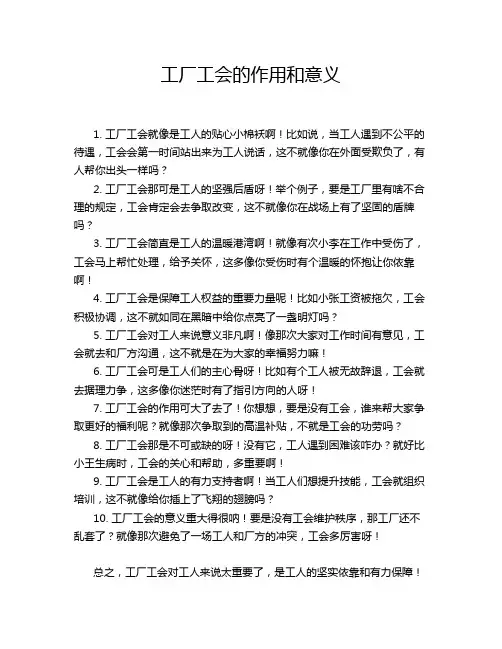 工厂工会的作用和意义

1. 工厂工会就像是工人的贴心小棉袄啊！比如说，当工人遇到不公平的待遇，工会会第一时间站出来为工人说话，这不就像你在外面受欺负了，有人帮你出头一样吗？

2. 工厂工会那可是工人的坚强后盾呀！举个例子，要是工厂里有啥不合理的规定，工会肯定会去争取改变，这不就像你在战场上有了坚固的盾牌吗？

3. 工厂工会简直是工人的温暖港湾啊！就像有次小李在工作中受伤了，工会马上帮忙处理，给予关怀，这多像你受伤时有个温暖的怀抱让你依靠啊！

4. 工厂工会是保障工人权益的重要力量呢！比如小张工资被拖欠，工会积极协调，这不就如同在黑暗中给你点亮了一盏明灯吗？

5. 工厂工会对工人来说意义非凡啊！像那次大家对工作时间有意见，工会就去和厂方沟通，这不就是在为大家的幸福努力嘛！

6. 工厂工会可是工人们的主心骨呀！比如有个工人被无故辞退，工会就去据理力争，这多像你迷茫时有了指引方向的人呀！

7. 工厂工会的作用可大了去了！你想想，要是没有工会，谁来帮大家争取更好的福利呢？就像那次争取到的高温补贴，不就是工会的功劳吗？

8. 工厂工会那是不可或缺的呀！没有它，工人遇到困难该咋办？就好比小王生病时，工会的关心和帮助，多重要啊！

9. 工厂工会是工人的有力支持者啊！当工人们想提升技能，工会就组织培训，这不就像给你插上了飞翔的翅膀吗？

10. 工厂工会的意义重大得很呐！要是没有工会维护秩序，那工厂还不乱套了？就像那次避免了一场工人和厂方的冲突，工会多厉害呀！

总之，工厂工会对工人来说太重要了，是工人的坚实依靠和有力保障！